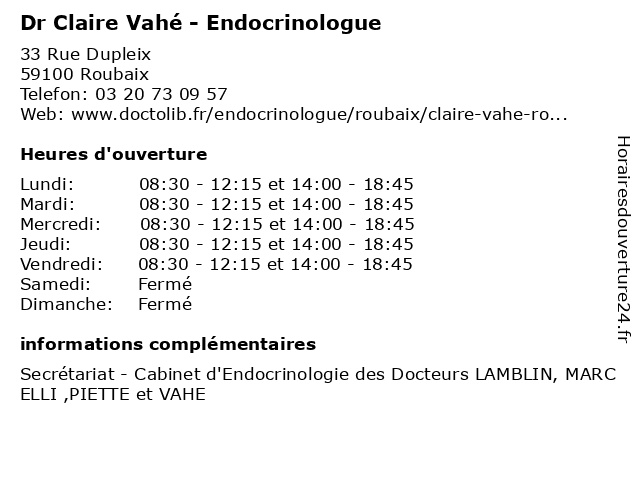 Dr Claire Vahé - Endocrinologue

33 Rue Dupleix
59100 Roubaix
Telefon: 03 20 73 09 57
Web: www.doctolib.fr/endocrinologue/roubaix/claire-vahe-ro...

Heures d'ouverture

| | |
|---|---|
| Lundi: | 08:30 - 12:15 et 14:00 - 18:45 |
| Mardi: | 08:30 - 12:15 et 14:00 - 18:45 |
| Mercredi: | 08:30 - 12:15 et 14:00 - 18:45 |
| Jeudi: | 08:30 - 12:15 et 14:00 - 18:45 |
| Vendredi: | 08:30 - 12:15 et 14:00 - 18:45 |
| Samedi: | Fermé |
| Dimanche: | Fermé |

informations complémentaires

Secrétariat - Cabinet d'Endocrinologie des Docteurs LAMBLIN, MARC ELLI ,PIETTE et VAHE

Horairesdouverture24.fr